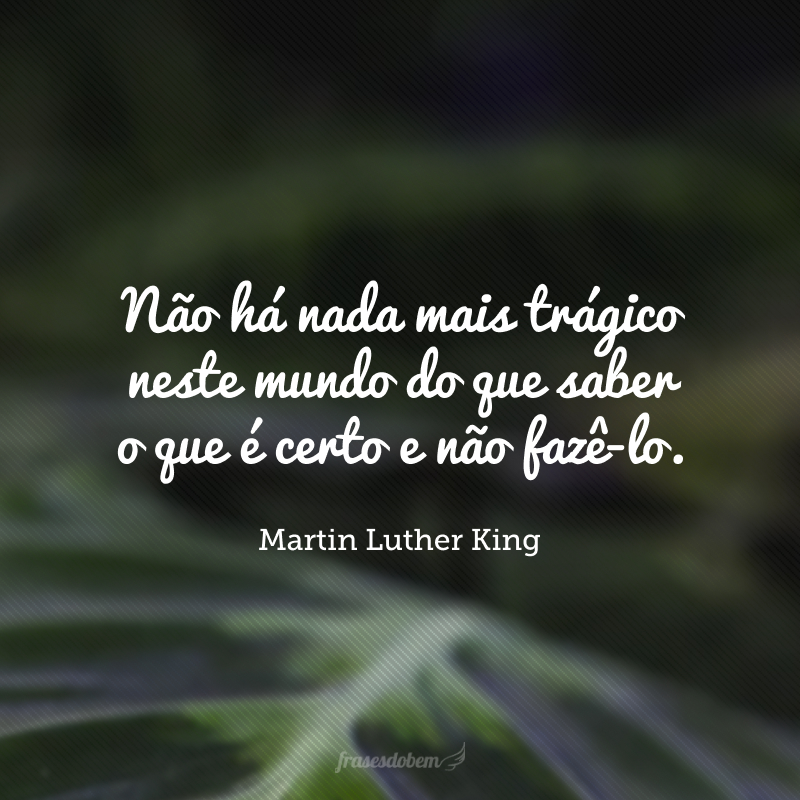 Não há nada mais trágico neste mundo do que saber o que é certo e não fazê-lo.

Martin Luther King

frasesdobem